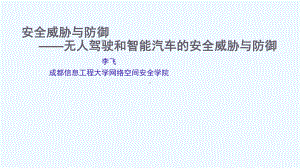 安全威胁与防御
——无人驾驶和智能汽车的安全威胁与防御

李飞
成都信息工程大学网络空间安全学院